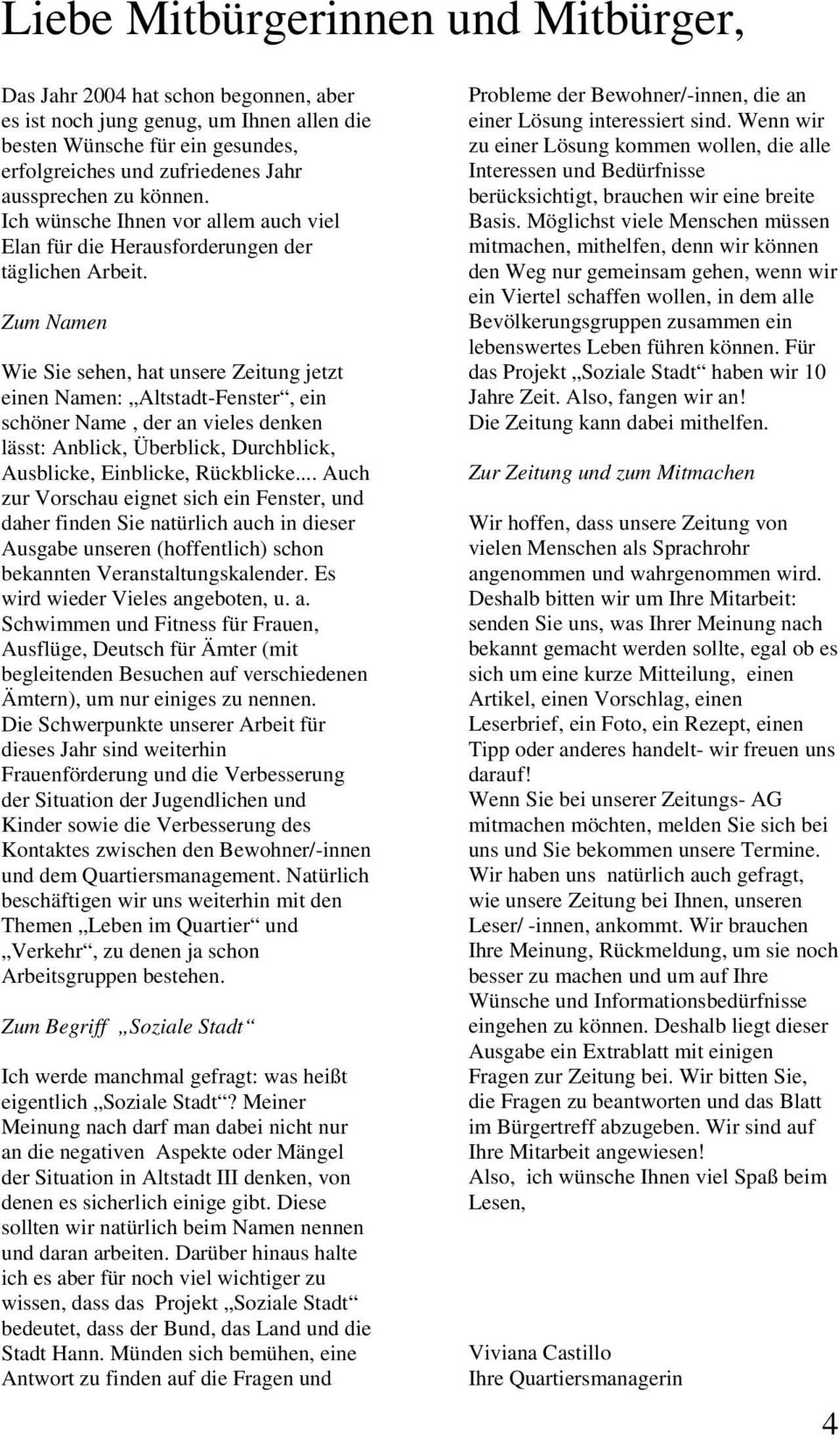 Liebe Mitbürgerinnen und Mitbürger,

Das Jahr 2004 hat schon begonnen, aber es ist noch jung genug, um Ihnen allen die besten Wünsche für ein gesundes, erfolgreiches und zufriedenes Jahr aussprechen zu können. Ich wünsche Ihnen vor allem auch viel Elan für die Herausforderungen der täglichen Arbeit.

Zum Namen

Wie Sie sehen, hat unsere Zeitung jetzt einen Namen: „Altstadt-Fenster“, ein schöner Name , der an vieles denken lässt: Anblick, Überblick, Durchblick, Ausblicke, Einblicke, Rückblicke... Auch zur Vorschau eignet sich ein Fenster, und daher finden Sie natürlich auch in dieser Ausgabe unseren (hoffentlich) schon bekannten Veranstaltungskalender. Es wird wieder Vieles angeboten, u. a. Schwimmen und Fitness für Frauen, Ausflüge, Deutsch für Ämter (mit begleitenden Besuchen auf verschiedenen Ämtern), um nur einiges zu nennen. Die Schwerpunkte unserer Arbeit für dieses Jahr sind weiterhin Frauenförderung und die Verbesserung der Situation der Jugendlichen und Kinder sowie die Verbesserung des Kontaktes zwischen den Bewohner/-innen und dem Quartiersmanagement. Natürlich beschäftigen wir uns weiterhin mit den Themen „Leben im Quartier“ und „Verkehr“, zu denen ja schon Arbeitsgruppen bestehen.

Zum Begriff „Soziale Stadt“

Ich werde manchmal gefragt: was heißt eigentlich „Soziale Stadt“? Meiner Meinung nach darf man dabei nicht nur an die negativen Aspekte oder Mängel der Situation in Altstadt III denken, von denen es sicherlich einige gibt. Diese sollten wir natürlich beim Namen nennen und daran arbeiten. Darüber hinaus halte ich es aber für noch viel wichtiger zu wissen, dass das Projekt „Soziale Stadt“ bedeutet, dass der Bund, das Land und die Stadt Hann. Münden sich bemühen, eine Antwort zu finden auf die Fragen und Probleme der Bewohner/-innen, die an einer Lösung interessiert sind. Wenn wir zu einer Lösung kommen wollen, die alle Interessen und Bedürfnisse berücksichtigt, brauchen wir eine breite Basis. Möglichst viele Menschen müssen mitmachen, mithelfen, denn wir können den Weg nur gemeinsam gehen, wenn wir ein Viertel schaffen wollen, in dem alle Bevölkerungsgruppen zusammen ein lebenswertes Leben führen können. Für das Projekt „Soziale Stadt“ haben wir 10 Jahre Zeit. Also, fangen wir an! Die Zeitung kann dabei mithelfen.

Zur Zeitung und zum Mitmachen

Wir hoffen, dass unsere Zeitung von vielen Menschen als Sprachrohr angenommen und wahrgenommen wird. Deshalb bitten wir um Ihre Mitarbeit: senden Sie uns, was Ihrer Meinung nach bekannt gemacht werden sollte, egal ob es sich um eine kurze Mitteilung, einen Artikel, einen Vorschlag, einen Leserbrief, ein Foto, ein Rezept, einen Tipp oder anderes handelt- wir freuen uns darauf!
Wenn Sie bei unserer Zeitungs- AG mitmachen möchten, melden Sie sich bei uns und Sie bekommen unsere Termine.
Wir haben uns natürlich auch gefragt, wie unsere Zeitung bei Ihnen, unseren Leser/ -innen, ankommt. Wir brauchen Ihre Meinung, Rückmeldung, um sie noch besser zu machen und um auf Ihre Wünsche und Informationsbedürfnisse eingehen zu können. Deshalb liegt dieser Ausgabe ein Extrablatt mit einigen Fragen zur Zeitung bei. Wir bitten Sie, die Fragen zu beantworten und das Blatt im Bürgertreff abzugeben. Wir sind auf Ihre Mitarbeit angewiesen!
Also, ich wünsche Ihnen viel Spaß beim Lesen,

Viviana Castillo
Ihre Quartiersmanagerin

4